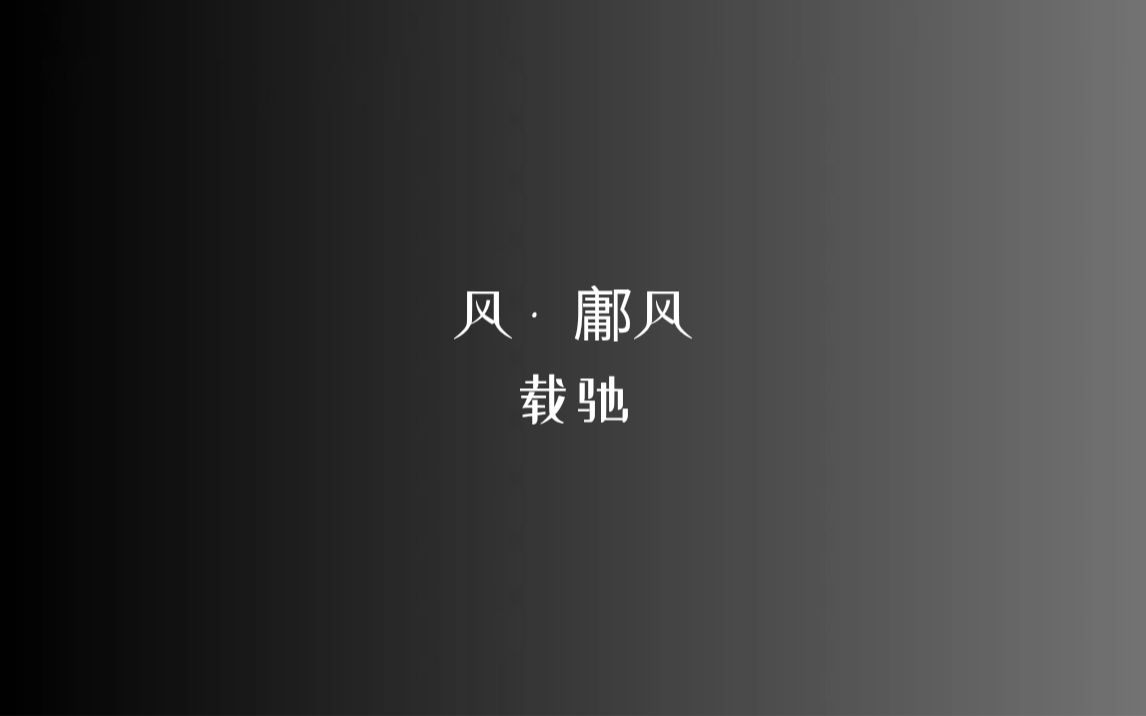 风 · 鄘风
载驰